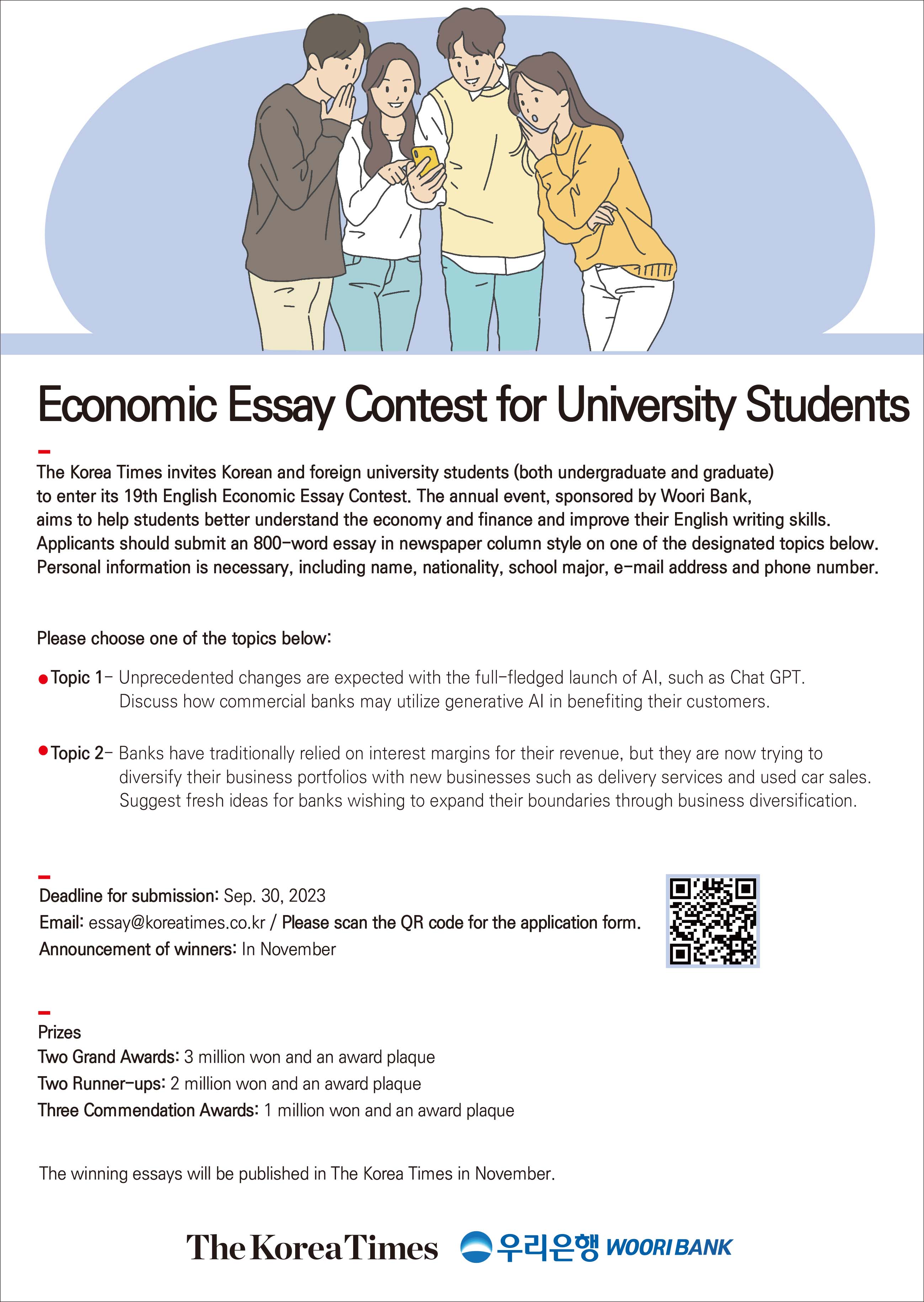 Economic Essay Contest for University Students

The Korea Times invites Korean and foreign university students (both undergraduate and graduate) to enter its 19th English Economic Essay Contest. The annual event, sponsored by Woori Bank, aims to help students better understand the economy and finance and improve their English writing skills. Applicants should submit an 800-word essay in newspaper column style on one of the designated topics below. Personal information is necessary, including name, nationality, school major, e-mail address and phone number.

Please choose one of the topics below:

Topic 1- Unprecedented changes are expected with the full-fledged launch of AI, such as Chat GPT. Discuss how commercial banks may utilize generative AI in benefiting their customers.

Topic 2- Banks have traditionally relied on interest margins for their revenue, but they are now trying to diversify their business portfolios with new businesses such as delivery services and used car sales. Suggest fresh ideas for banks wishing to expand their boundaries through business diversification.

Deadline for submission: Sep. 30, 2023
Email: essay@koreatimes.co.kr / Please scan the QR code for the application form.
Announcement of winners: In November

Prizes
Two Grand Awards: 3 million won and an award plaque
Two Runner-ups: 2 million won and an award plaque
Three Commendation Awards: 1 million won and an award plaque

The winning essays will be published in The Korea Times in November.

The Korea Times 우리은행 WOORI BANK